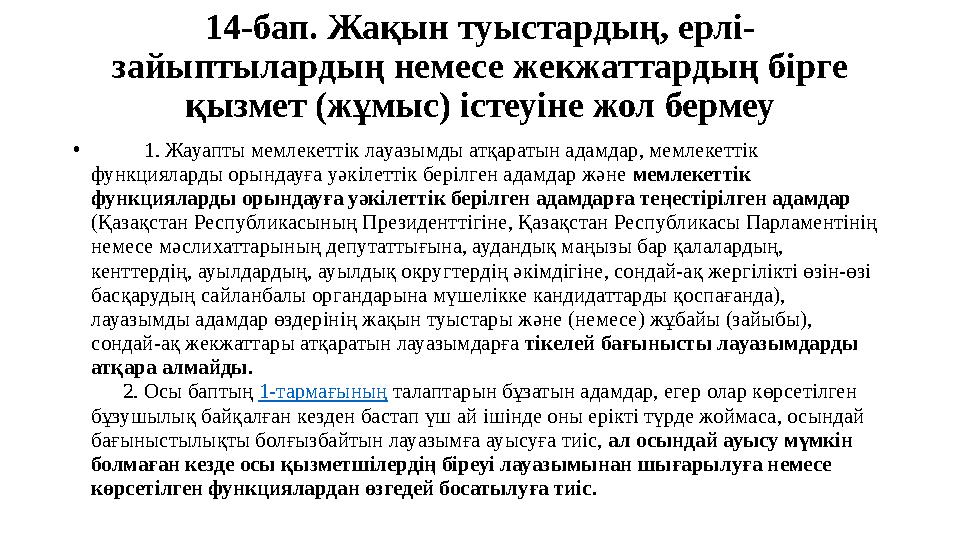 14-бап. Жақын туыстардың, ерлі-зайыптылардың немесе жекжаттардың бірге қызмет (жұмыс) істеуіне жол бермеу

• 1. Жауапты мемлекеттік лауазымды атқаратын адамдар, мемлекеттік функцияларды орындауға уәкілеттік берілген адамдар және мемлекеттік функцияларды орындауға уәкілеттік берілген адамдарға теңестірілген адамдар (Қазақстан Республикасының Президенттігіне, Қазақстан Республикасы Парламентінің немесе мәслихаттарының депутаттығына, аудандық маңызы бар қалалардың, кенттердің, ауылдардың, ауылдық округтердің әкімдігіне, сондай-ақ жергілікті өзін-өзі басқарудың сайланбалы органдарына мүшелікке кандидаттарды қоспағанда), лауазымды адамдар өздерінің жақын туыстары және (немесе) жұбайы (зайыбы), сондай-ақ жекжаттары атқаратын лауазымдарға тікелей бағынысты лауазымдарды атқара алмайды.

2. Осы баптың 1-тармағының талаптарын бұзатын адамдар, егер олар көрсетілген бұзушылық байқалған кезден бастап үш ай ішінде оны ерікті түрде жоймаса, осындай бағыныстылықты болғызбайтын лауазымға ауысуға тиіс, ал осындай ауысу мүмкін болмаған кезде осы қызметшілердің біреуі лауазымынан шығарылуға немесе көрсетілген функциялардан өзгедей босатылуға тиіс.